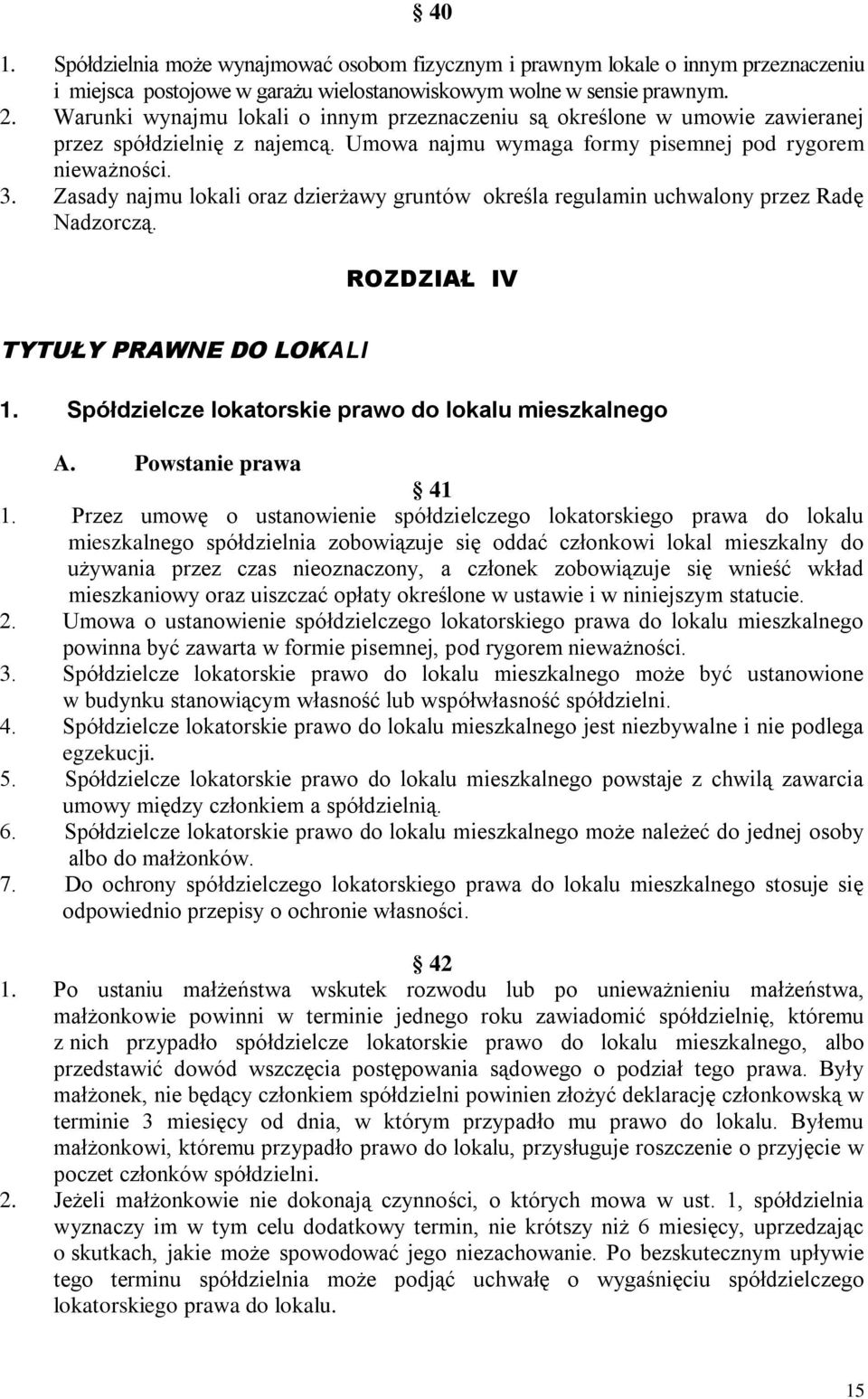 § 40

1. Spółdzielnia może wynajmować osobom fizycznym i prawnym lokale o innym przeznaczeniu i miejsca postojowe w garażu wielostanowiskowym wolne w sensie prawnym.
2. Warunki wynajmu lokali o innym przeznaczeniu są określone w umowie zawieranej przez spółdzielnię z najemcą. Umowa najmu wymaga formy pisemnej pod rygorem nieważności.
3. Zasady najmu lokali oraz dzierżawy gruntów określa regulamin uchwalony przez Radę Nadzorczą.

ROZDZIAŁ IV

TYTUŁY PRAWNE DO LOKALI

1. Spółdzielcze lokatorskie prawo do lokalu mieszkalnego

A. Powstanie prawa

§ 41

1. Przez umowę o ustanowienie spółdzielczego lokatorskiego prawa do lokalu mieszkalnego spółdzielnia zobowiązuje się oddać członkowi lokal mieszkalny do używania przez czas nieoznaczony, a członek zobowiązuje się wnieść wkład mieszkaniowy oraz uiszczać opłaty określone w ustawie i w niniejszym statucie.
2. Umowa o ustanowienie spółdzielczego lokatorskiego prawa do lokalu mieszkalnego powinna być zawarta w formie pisemnej, pod rygorem nieważności.
3. Spółdzielcze lokatorskie prawo do lokalu mieszkalnego może być ustanowione w budynku stanowiącym własność lub współwłasność spółdzielni.
4. Spółdzielcze lokatorskie prawo do lokalu mieszkalnego jest niezbywalne i nie podlega egzekucji.
5. Spółdzielcze lokatorskie prawo do lokalu mieszkalnego powstaje z chwilą zawarcia umowy między członkiem a spółdzielnią.
6. Spółdzielcze lokatorskie prawo do lokalu mieszkalnego może należeć do jednej osoby albo do małżonków.
7. Do ochrony spółdzielczego lokatorskiego prawa do lokalu mieszkalnego stosuje się odpowiednio przepisy o ochronie własności.

§ 42

1. Po ustaniu małżeństwa wskutek rozwodu lub po unieważnieniu małżeństwa, małżonkowie powinni w terminie jednego roku zawiadomić spółdzielnię, któremu z nich przypadło spółdzielcze lokatorskie prawo do lokalu mieszkalnego, albo przedstawić dowód wszczęcia postępowania sądowego o podział tego prawa. Były małżonek, nie będący członkiem spółdzielni powinien złożyć deklarację członkowską w terminie 3 miesięcy od dnia, w którym przypadło mu prawo do lokalu. Byłemu małżonkowi, któremu przypadło prawo do lokalu, przysługuje roszczenie o przyjęcie w poczet członków spółdzielni.
2. Jeżeli małżonkowie nie dokonają czynności, o których mowa w ust. 1, spółdzielnia wyznaczy im w tym celu dodatkowy termin, nie krótszy niż 6 miesięcy, uprzedzając o skutkach, jakie może spowodować jego niezachowanie. Po bezskutecznym upływie tego terminu spółdzielnia może podjąć uchwałę o wygaśnięciu spółdzielczego lokatorskiego prawa do lokalu.

15